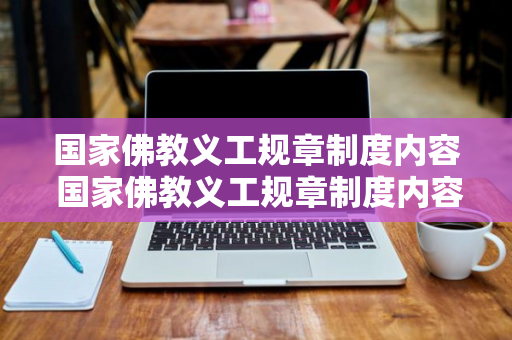 国家佛教义工规章制度内容
国家佛教义工规章制度内容